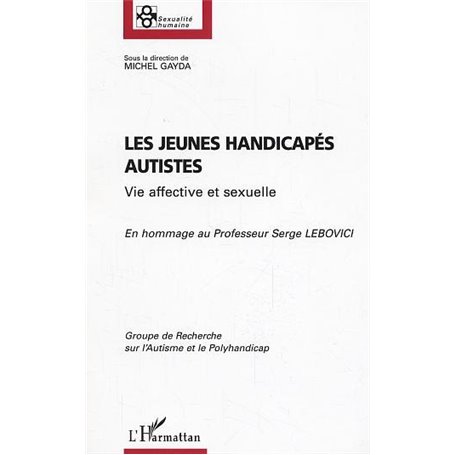 Sexualité humaine

Sous la direction de
MICHEL GAYDA

LES JEUNES HANDICAPÉS AUTISTES

Vie affective et sexuelle

En hommage au Professeur Serge LEBOVICI

Groupe de Recherche sur l'Autisme et le Polyhandicap

L'Harmattan